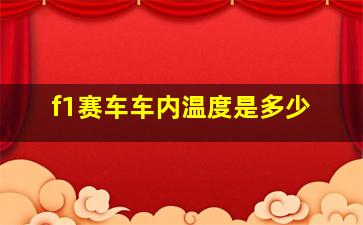 f1赛车车内温度是多少